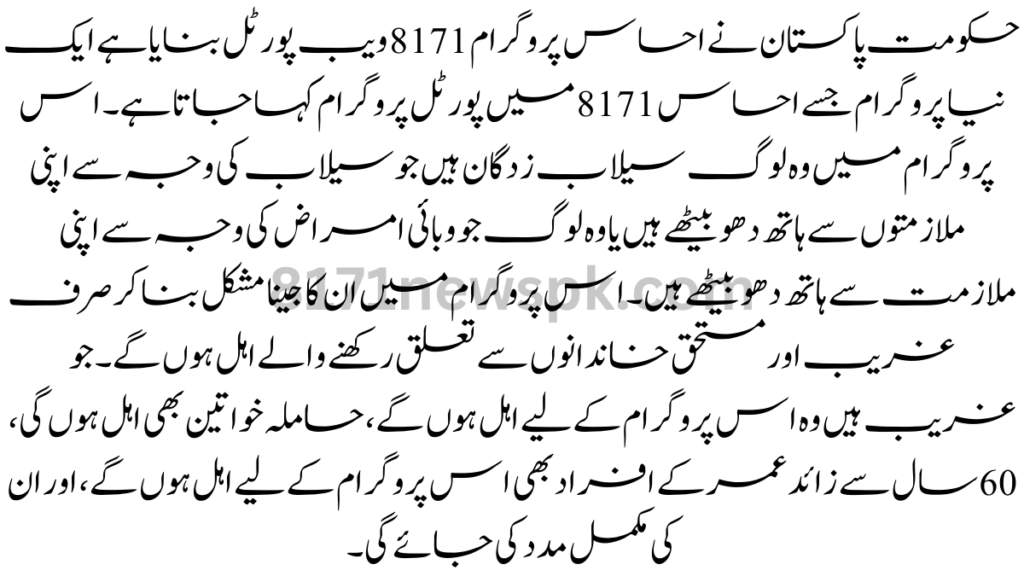 حکومت پاکستان نے احساس پروگرام 8171 ویب پورٹل بنایا ہے ایک نیا پروگرام جسے احساس 8171 میں پورٹل پروگرام کہا جاتا ہے۔ اس پروگرام میں وہ لوگ سیلاب زدگان ہیں جو سیلاب کی وجہ سے اپنی ملازمتوں سے ہاتھ دھو بیٹھے ہیں یا وہ لوگ جو وبائی امراض کی وجہ سے اپنی ملازمت سے ہاتھ دھو بیٹھے ہیں۔ اس پروگرام میں ان کا جینا مشکل بنا کر صرف غریب اور مستحق خاندانوں سے تعلق رکھنے والے اہل ہوں گے۔ جو غریب ہیں وہ اس پروگرام کے لیے اہل ہوں گے، حاملہ خواتین بھی اہل ہوں گی، 60 سال سے زائد عمر کے افراد بھی اس پروگرام کے لیے اہل ہوں گے، اور ان کی مکمل مدد کی جائے گی۔

8171newspk.com